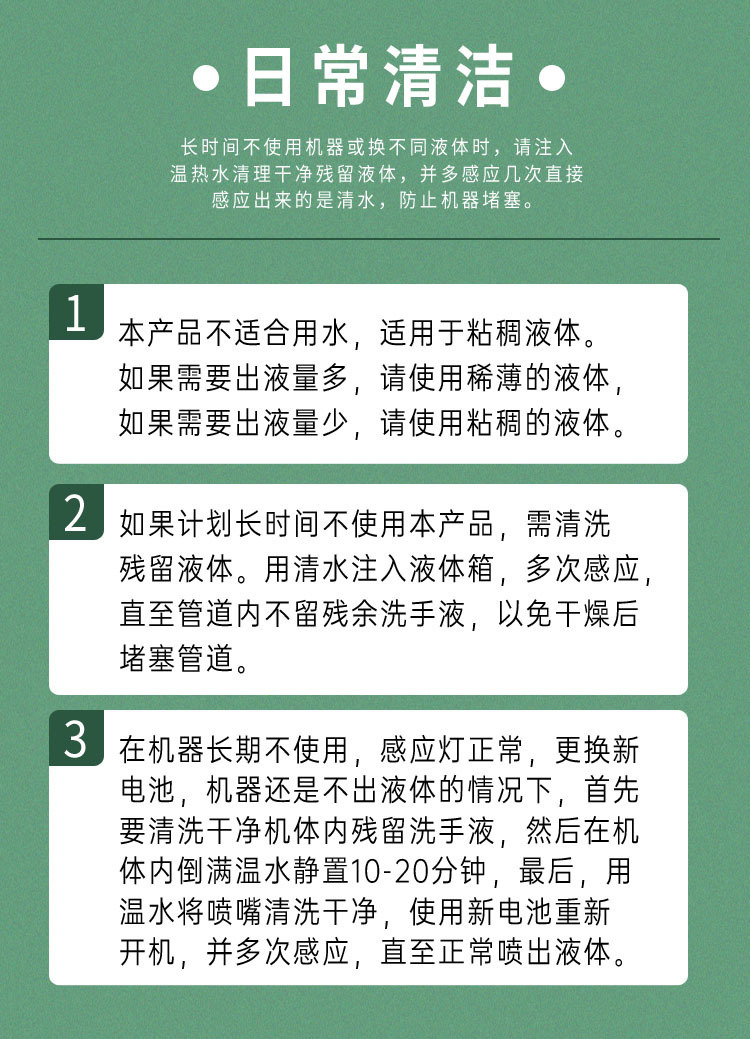 • 日常清洁 •

长时间不使用机器或换不同液体时，请注入温热水清理干净残留液体，并多感应几次直接感应出来的是清水，防止机器堵塞。

1
本产品不适合用水，适用于粘稠液体。如果需要出液量多，请使用稀薄的液体，如果需要出液量少，请使用粘稠的液体。

2
如果计划长时间不使用本产品，需清洗残留液体。用清水注入液体箱，多次感应，直至管道内不留残余洗手液，以免干燥后堵塞管道。

3
在机器长期不使用，感应灯正常，更换新电池，机器还是不出液体的情况下，首先要清洗干净机体内残留洗手液，然后在机体内倒满温水静置10-20分钟，最后，用温水将喷嘴清洗干净，使用新电池重新开机，并多次感应，直至正常喷出液体。